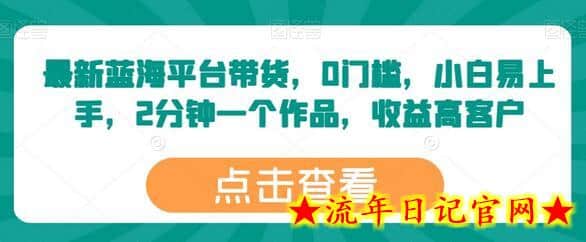 最新蓝海平台带货，0门槛，小白易上手，2分钟一个作品，收益高客户

点击查看

★流年日记官网★